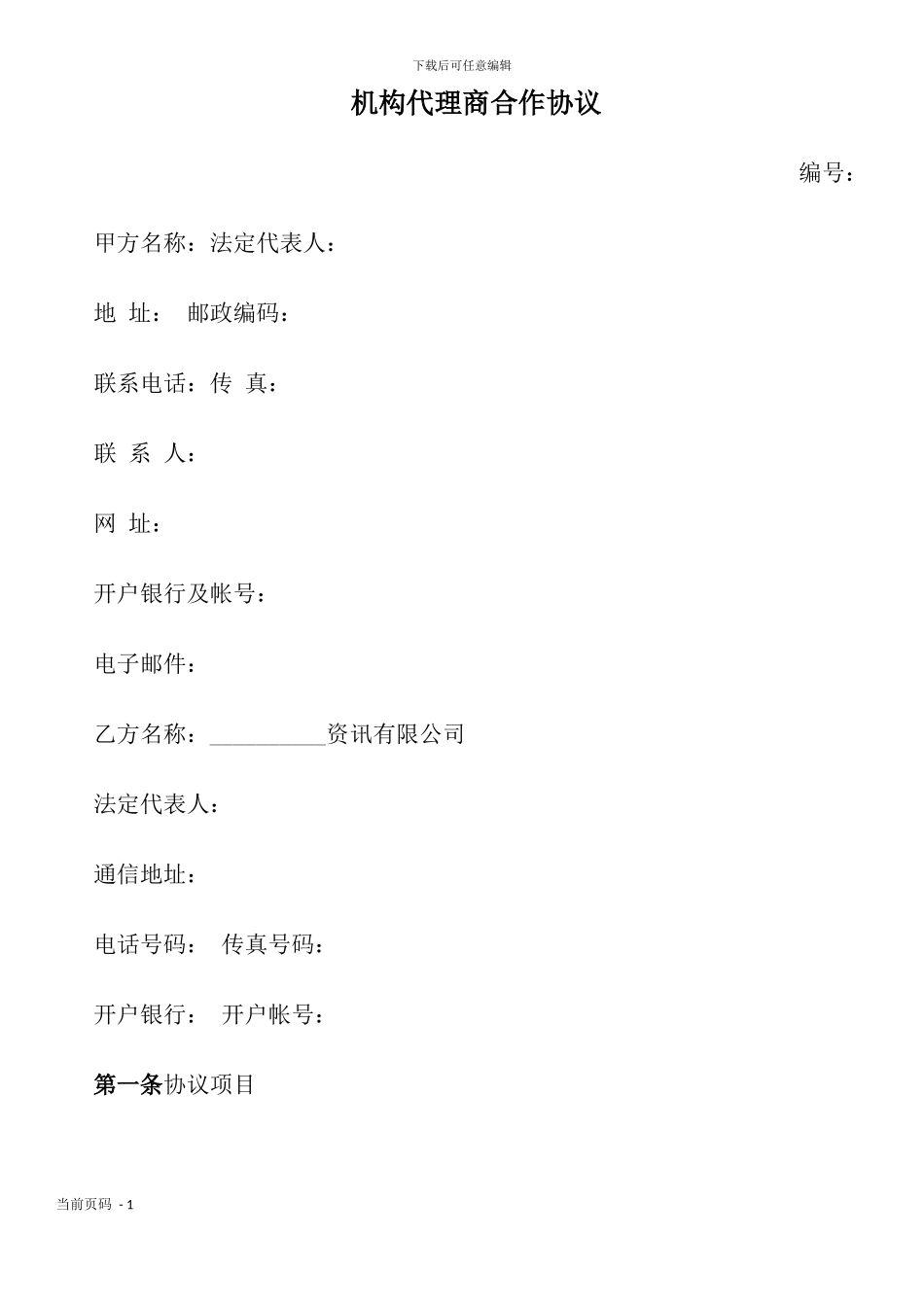 下载后可任意编辑

机构代理商合作协议

编号：

甲方名称：法定代表人：

地 址： 邮政编码：

联系电话：传 真：

联 系 人：

网 址：

开户银行及帐号：

电子邮件：

乙方名称：__________资讯有限公司

法定代表人：

通信地址：

电话号码： 传真号码：

开户银行： 开户帐号：

第一条协议项目

当前页码 - 1